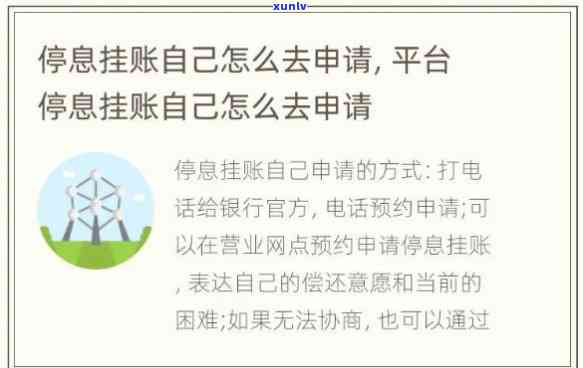 xunlv

停息挂账自己怎么去申请, 平台停息挂账自己怎么去申请

停息挂账自己申请的方式: 打电话给银行官方, 电话预约申请;可以在营业网点预约申请停息挂账, 表达自己的偿还意愿和当前的困难;如果无法协商, 也可以通过